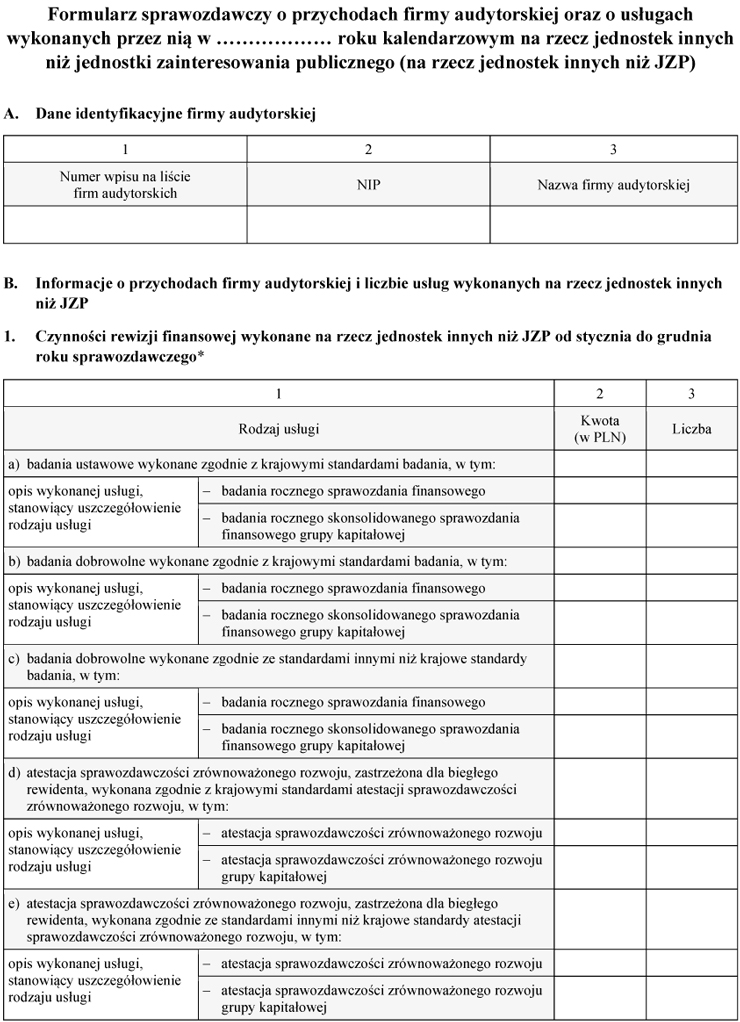 Formularz sprawozdawczy o przychodach firmy audytorskiej oraz o usługach wykonanych przez nią w ……………… roku kalendarzowym na rzecz jednostek innych niż jednostki zainteresowania publicznego (na rzecz jednostek innych niż JZP)

A. Dane identyfikacyjne firmy audytorskiej

| 1 | 2 | 3 |
|---|---|---|
| Numer wpisu na liście firm audytorskich | NIP | Nazwa firmy audytorskiej |
| | | |

B. Informacje o przychodach firmy audytorskiej i liczbie usług wykonanych na rzecz jednostek innych niż JZP

1. Czynności rewizji finansowej wykonane na rzecz jednostek innych niż JZP od stycznia do grudnia roku sprawozdawczego*

| 1 | | 2 | 3 |
|---|---|---|---|
| Rodzaj usługi | | Kwota (w PLN) | Liczba |
| a) badania ustawowe wykonane zgodnie z krajowymi standardami badania, w tym: | | | |
| opis wykonanej usługi, stanowiący uszczegółowienie rodzaju usługi | – badania rocznego sprawozdania finansowego | | |
| | – badania rocznego skonsolidowanego sprawozdania finansowego grupy kapitałowej | | |
| b) badania dobrowolne wykonane zgodnie z krajowymi standardami badania, w tym: | | | |
| opis wykonanej usługi, stanowiący uszczegółowienie rodzaju usługi | – badania rocznego sprawozdania finansowego | | |
| | – badania rocznego skonsolidowanego sprawozdania finansowego grupy kapitałowej | | |
| c) badania dobrowolne wykonane zgodnie ze standardami innymi niż krajowe standardy badania, w tym: | | | |
| opis wykonanej usługi, stanowiący uszczegółowienie rodzaju usługi | – badania rocznego sprawozdania finansowego | | |
| | – badania rocznego skonsolidowanego sprawozdania finansowego grupy kapitałowej | | |
| d) atestacja sprawozdawczości zrównoważonego rozwoju, zastrzeżona dla biegłego rewidenta, wykonana zgodnie z krajowymi standardami atestacji sprawozdawczości zrównoważonego rozwoju, w tym: | | | |
| opis wykonanej usługi, stanowiący uszczegółowienie rodzaju usługi | – atestacja sprawozdawczości zrównoważonego rozwoju | | |
| | – atestacja sprawozdawczości zrównoważonego rozwoju grupy kapitałowej | | |
| e) atestacja sprawozdawczości zrównoważonego rozwoju, zastrzeżona dla biegłego rewidenta, wykonana zgodnie ze standardami innymi niż krajowe standardy atestacji sprawozdawczości zrównoważonego rozwoju, w tym: | | | |
| opis wykonanej usługi, stanowiący uszczegółowienie rodzaju usługi | – atestacja sprawozdawczości zrównoważonego rozwoju | | |
| | – atestacja sprawozdawczości zrównoważonego rozwoju grupy kapitałowej | | |